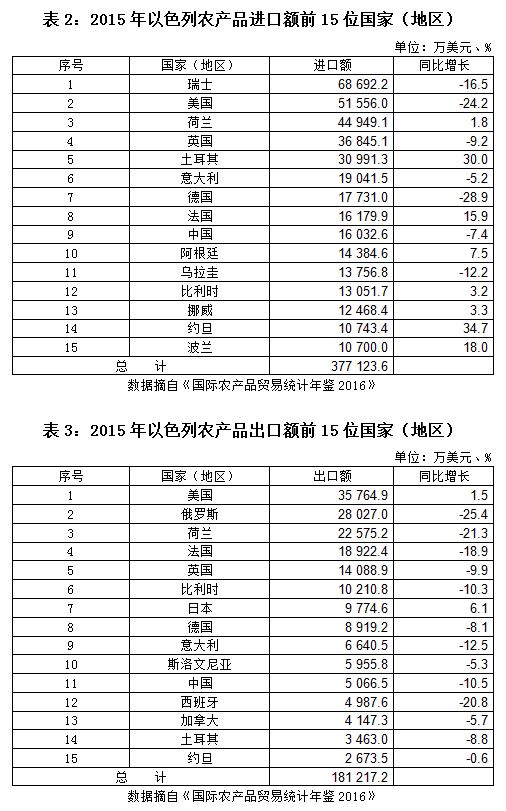 表 2：2015 年以色列农产品进口额前 15 位国家（地区）

单位：万美元、%

| 序号 | 国家（地区） | 进口额 | 同比增长 |
|---|---|---|---|
| 1 | 瑞士 | 68 692.2 | -16.5 |
| 2 | 美国 | 51 556.0 | -24.2 |
| 3 | 荷兰 | 44 949.1 | 1.8 |
| 4 | 英国 | 36 845.1 | -9.2 |
| 5 | 土耳其 | 30 991.3 | 30.0 |
| 6 | 意大利 | 19 041.5 | -5.2 |
| 7 | 德国 | 17 731.0 | -28.9 |
| 8 | 法国 | 16 179.9 | 15.9 |
| 9 | 中国 | 16 032.6 | -7.4 |
| 10 | 阿根廷 | 14 384.6 | 7.5 |
| 11 | 乌拉圭 | 13 756.8 | -12.2 |
| 12 | 比利时 | 13 051.7 | 3.2 |
| 13 | 挪威 | 12 468.4 | 3.3 |
| 14 | 约旦 | 10 743.4 | 34.7 |
| 15 | 波兰 | 10 700.0 | 18.0 |
| 总 计 | | 377 123.6 | |

数据摘自《国际农产品贸易统计年鉴 2016》

表 3：2015 年以色列农产品出口额前 15 位国家（地区）

单位：万美元、%

| 序号 | 国家（地区） | 出口额 | 同比增长 |
|---|---|---|---|
| 1 | 美国 | 35 764.9 | 1.5 |
| 2 | 俄罗斯 | 28 027.0 | -25.4 |
| 3 | 荷兰 | 22 575.2 | -21.3 |
| 4 | 法国 | 18 922.4 | -18.9 |
| 5 | 英国 | 14 088.9 | -9.9 |
| 6 | 比利时 | 10 210.8 | -10.3 |
| 7 | 日本 | 9 774.6 | 6.1 |
| 8 | 德国 | 8 919.2 | -8.1 |
| 9 | 意大利 | 6 640.5 | -12.5 |
| 10 | 斯洛文尼亚 | 5 955.8 | -5.3 |
| 11 | 中国 | 5 066.5 | -10.5 |
| 12 | 西班牙 | 4 987.6 | -20.8 |
| 13 | 加拿大 | 4 147.3 | -5.7 |
| 14 | 土耳其 | 3 463.0 | -8.8 |
| 15 | 约旦 | 2 673.5 | -0.6 |
| 总 计 | | 181 217.2 | |

数据摘自《国际农产品贸易统计年鉴 2016》